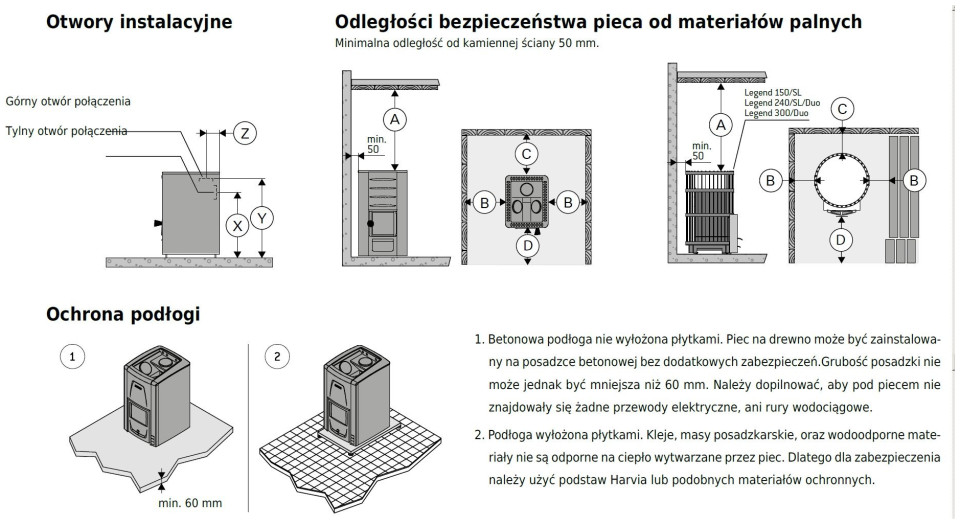 Otwory instalacyjne

Górny otwór połączenia

Tylny otwór połączenia

Z

X

Y

Odległości bezpieczeństwa pieca od materiałów palnych

Minimalna odległość od kamiennej ściany 50 mm.

A

min. 50

C

B

B

D

Legend 150/SL
Legend 240/SL/Duo
Legend 300/Duo

A

min. 50

C

B

B

D

Ochrona podłogi

1

min. 60 mm

2

1. Betonowa podłoga nie wyłożona płytkami. Piec na drewno może być zainstalowany na posadzce betonowej bez dodatkowych zabezpieczeń.Grubość posadzki nie może jednak być mniejsza niż 60 mm. Należy dopilnować, aby pod piecem nie znajdowały się żadne przewody elektryczne, ani rury wodociągowe.

2. Podłoga wyłożona płytkami. Kleje, masy posadzkarskie, oraz wodoodporne materiały nie są odporne na ciepło wytwarzane przez piec. Dlatego dla zabezpieczenia należy użyć podstaw Harvia lub podobnych materiałów ochronnych.